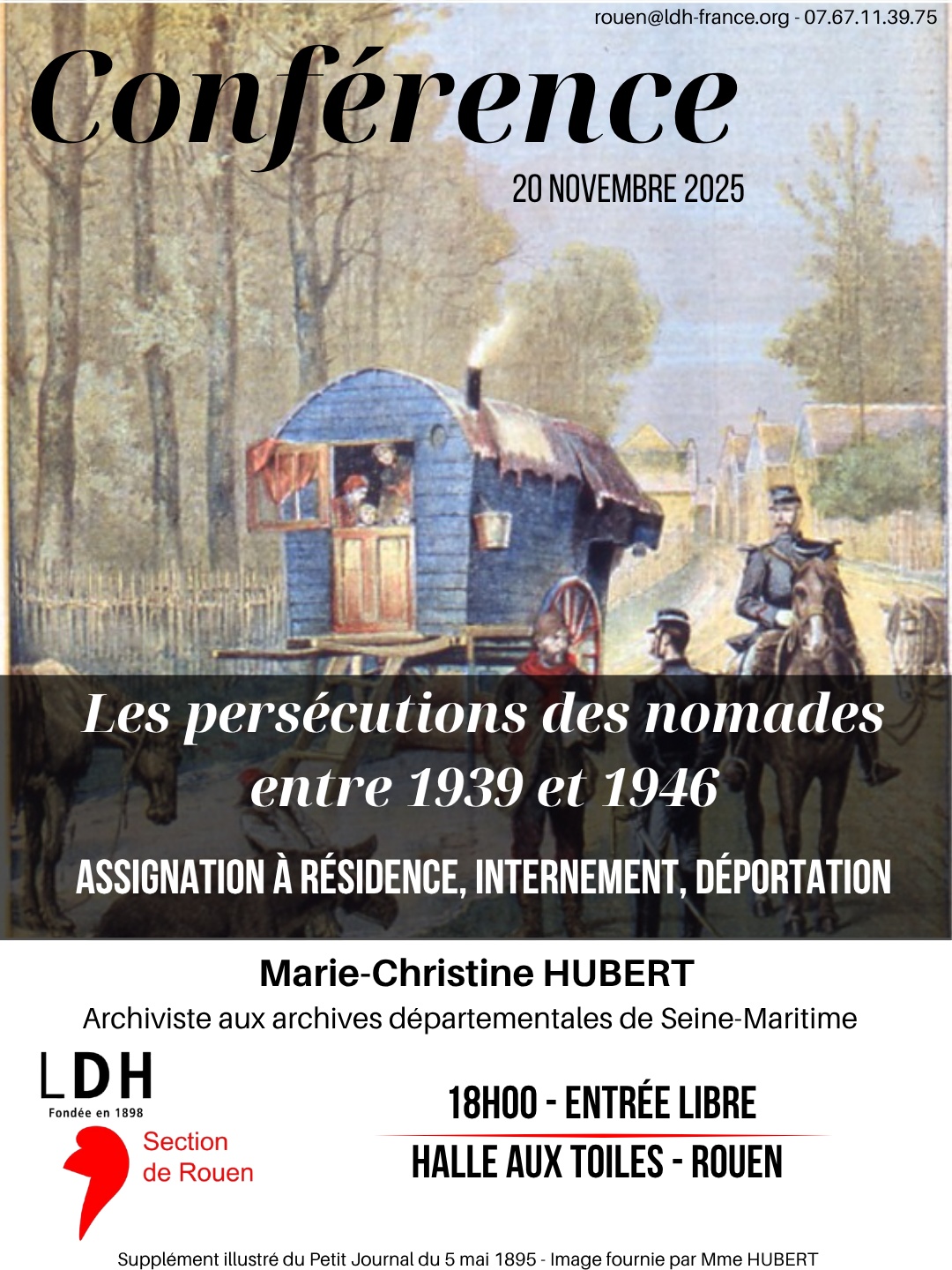 rouen@ldh-france.org - 07.67.11.39.75

Conférence

20 NOVEMBRE 2025

Les persécutions des nomades entre 1939 et 1946

ASSIGNATION À RÉSIDENCE, INTERNEMENT, DÉPORTATION

Marie-Christine HUBERT

Archiviste aux archives départementales de Seine-Maritime

LDH
Fondée en 1898

Section de Rouen

18H00 - ENTRÉE LIBRE

HALLE AUX TOILES - ROUEN

Supplément illustré du Petit Journal du 5 mai 1895 - Image fournie par Mme HUBERT